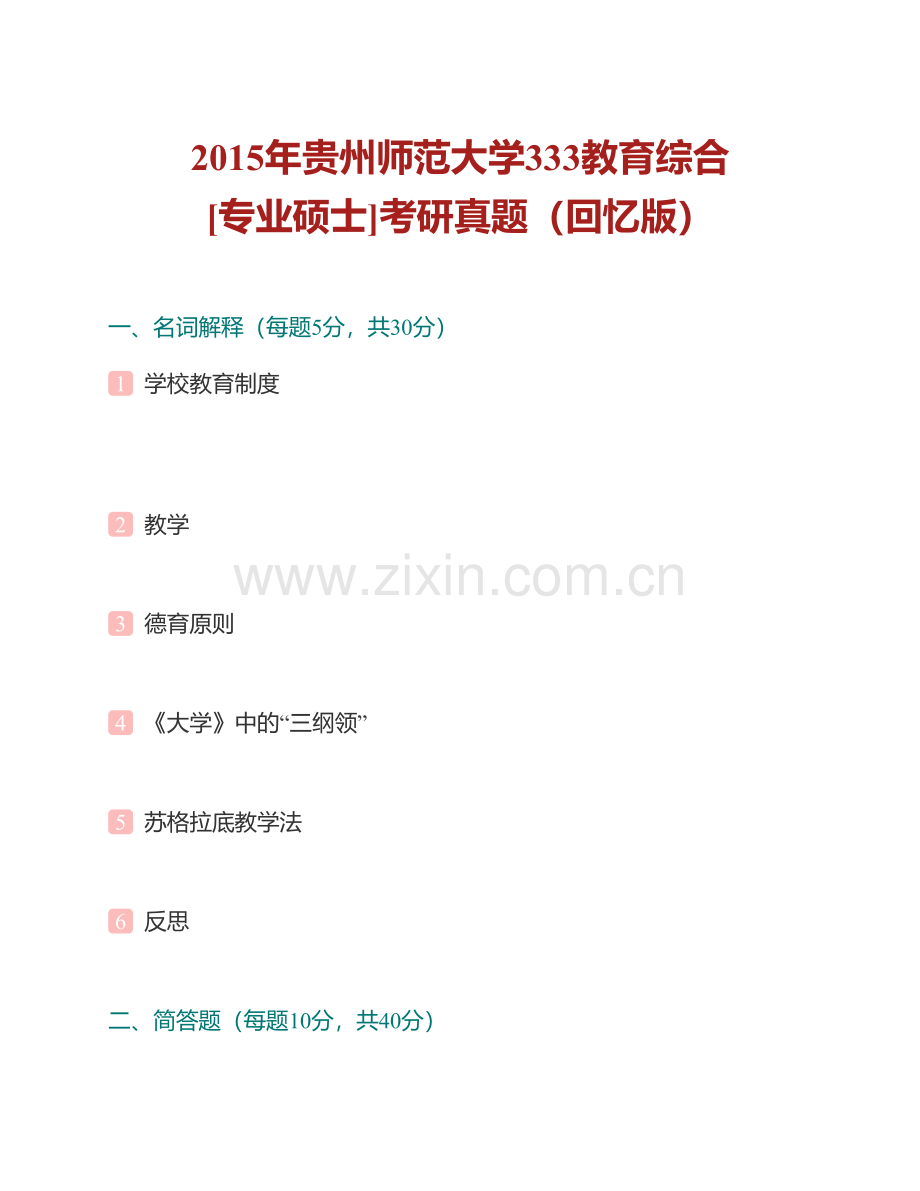 2015年贵州师范大学333教育综合
[专业硕士]考研真题（回忆版）

一、名词解释（每题5分，共30分）

1 学校教育制度

2 教学

3 德育原则

4 《大学》中的“三纲领”

5 苏格拉底教学法

6 反思

二、简答题（每题10分，共40分）

www.zixin.com.cn